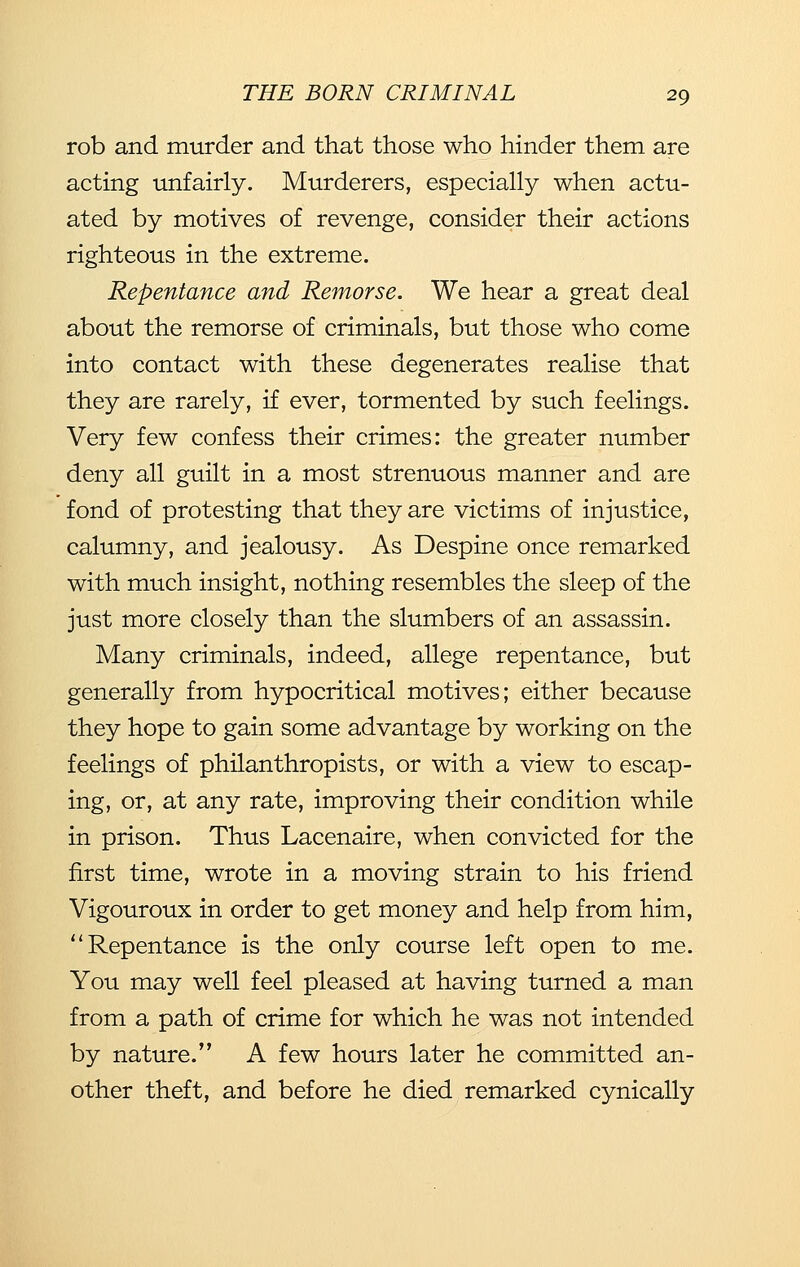 THE BORN CRIMINAL 29

rob and murder and that those who hinder them are acting unfairly. Murderers, especially when actuated by motives of revenge, consider their actions righteous in the extreme.

Repentance and Remorse. We hear a great deal about the remorse of criminals, but those who come into contact with these degenerates realise that they are rarely, if ever, tormented by such feelings. Very few confess their crimes: the greater number deny all guilt in a most strenuous manner and are fond of protesting that they are victims of injustice, calumny, and jealousy. As Despine once remarked with much insight, nothing resembles the sleep of the just more closely than the slumbers of an assassin.

Many criminals, indeed, allege repentance, but generally from hypocritical motives; either because they hope to gain some advantage by working on the feelings of philanthropists, or with a view to escaping, or, at any rate, improving their condition while in prison. Thus Lacenaire, when convicted for the first time, wrote in a moving strain to his friend Vigouroux in order to get money and help from him, "Repentance is the only course left open to me. You may well feel pleased at having turned a man from a path of crime for which he was not intended by nature." A few hours later he committed another theft, and before he died remarked cynically